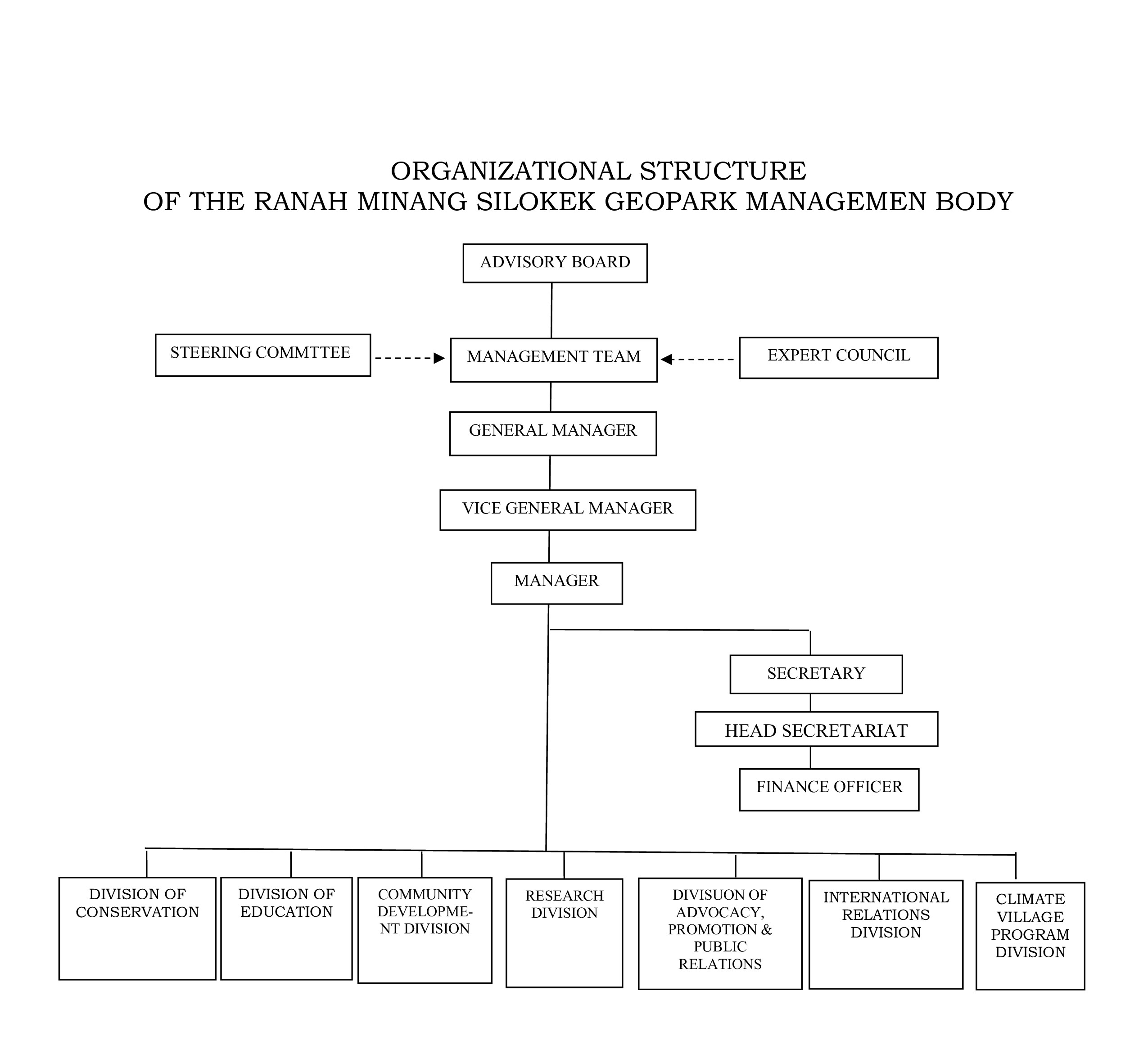 ORGANIZATIONAL STRUCTURE
OF THE RANAH MINANG SILOKEK GEOPARK MANAGEMEN BODY

ADVISORY BOARD

STEERING COMMTTEE

MANAGEMENT TEAM

EXPERT COUNCIL

GENERAL MANAGER

VICE GENERAL MANAGER

MANAGER

SECRETARY

HEAD SECRETARIAT

FINANCE OFFICER

DIVISION OF CONSERVATION

DIVISION OF EDUCATION

COMMUNITY DEVELOPMENT DIVISION

RESEARCH DIVISION

DIVISUON OF ADVOCACY, PROMOTION & PUBLIC RELATIONS

INTERNATIONAL RELATIONS DIVISION

CLIMATE VILLAGE PROGRAM DIVISION